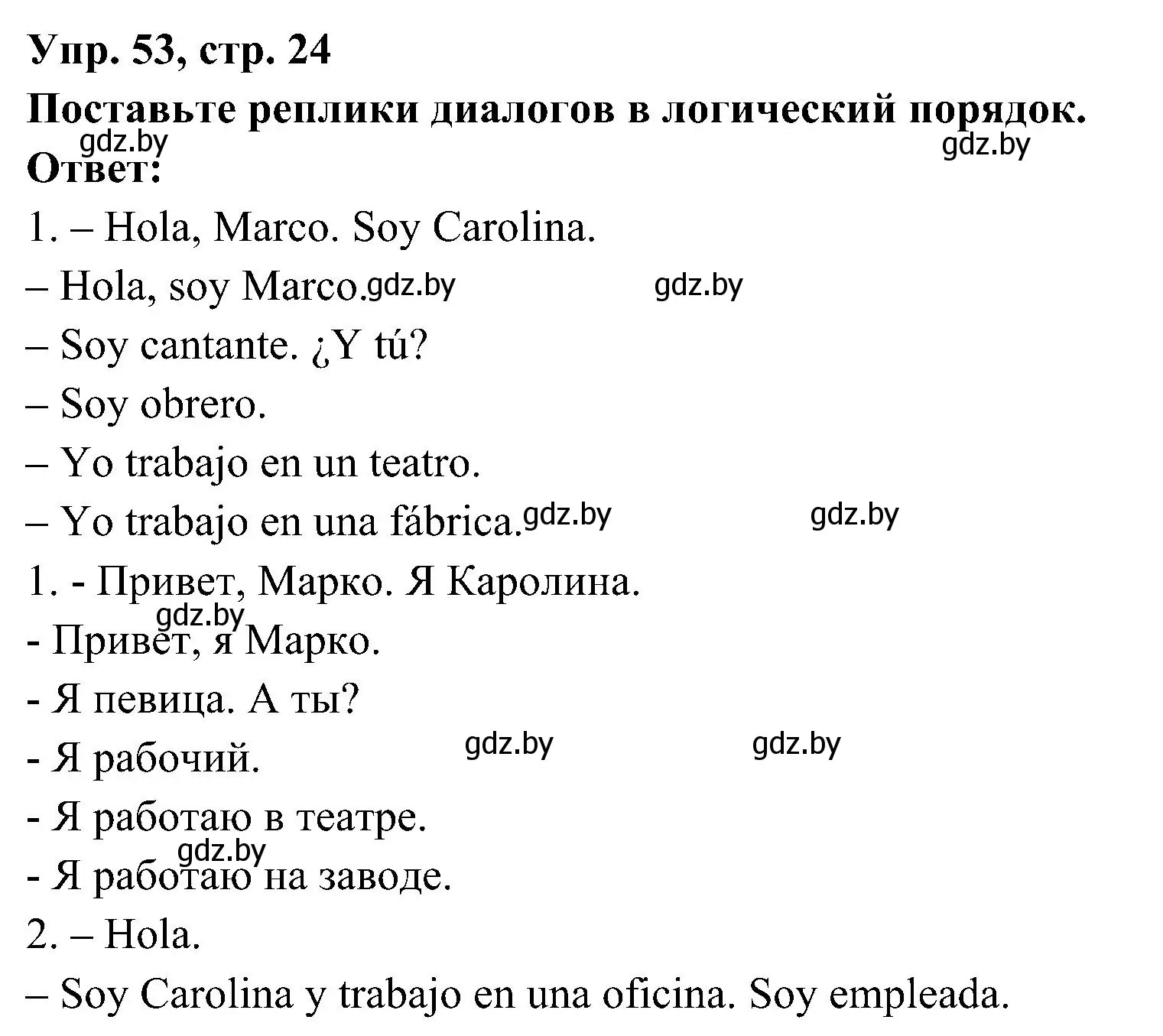 Упр. 53, стр. 24
Поставьте реплики диалогов в логический порядок.
gdz.by gdz.by
Ответ:
1. – Hola, Marco. Soy Carolina.
– Hola, soy Marco. gdz.by gdz.by
– Soy cantante. ¿Y tú?
– Soy obrero.
– Yo trabajo en un teatro.
– Yo trabajo en una fábrica. gdz.by gdz.by
1. - Привет, Марко. Я Каролина.
gdz.by
- Привет, я Марко.
- Я певица. А ты?
- Я рабочий. gdz.by gdz.by
- Я работаю в театре.
gdz.by
- Я работаю на заводе.
2. – Hola.
– Soy Carolina y trabajo en una oficina. Soy empleada.